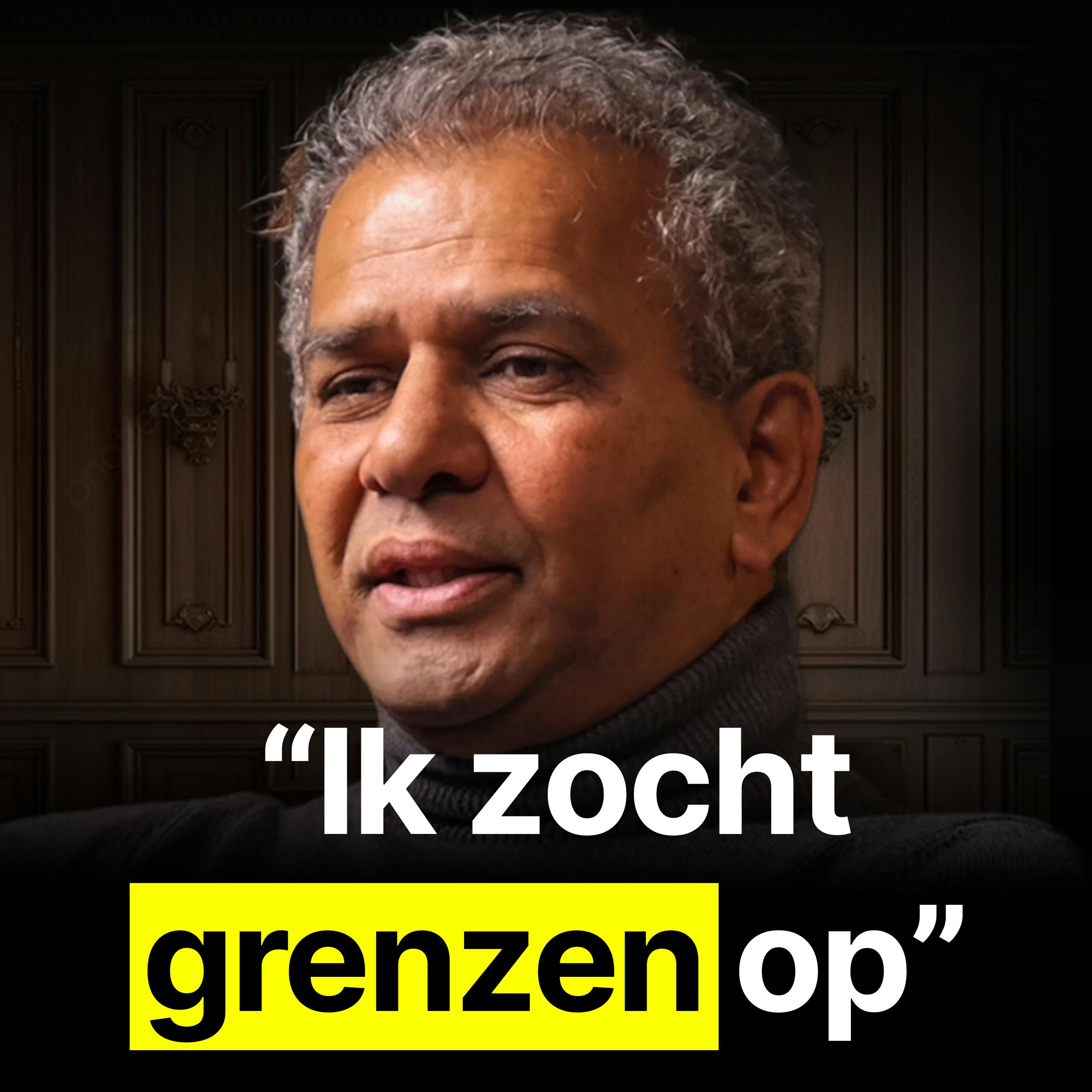 “Ik zocht grenzen op”